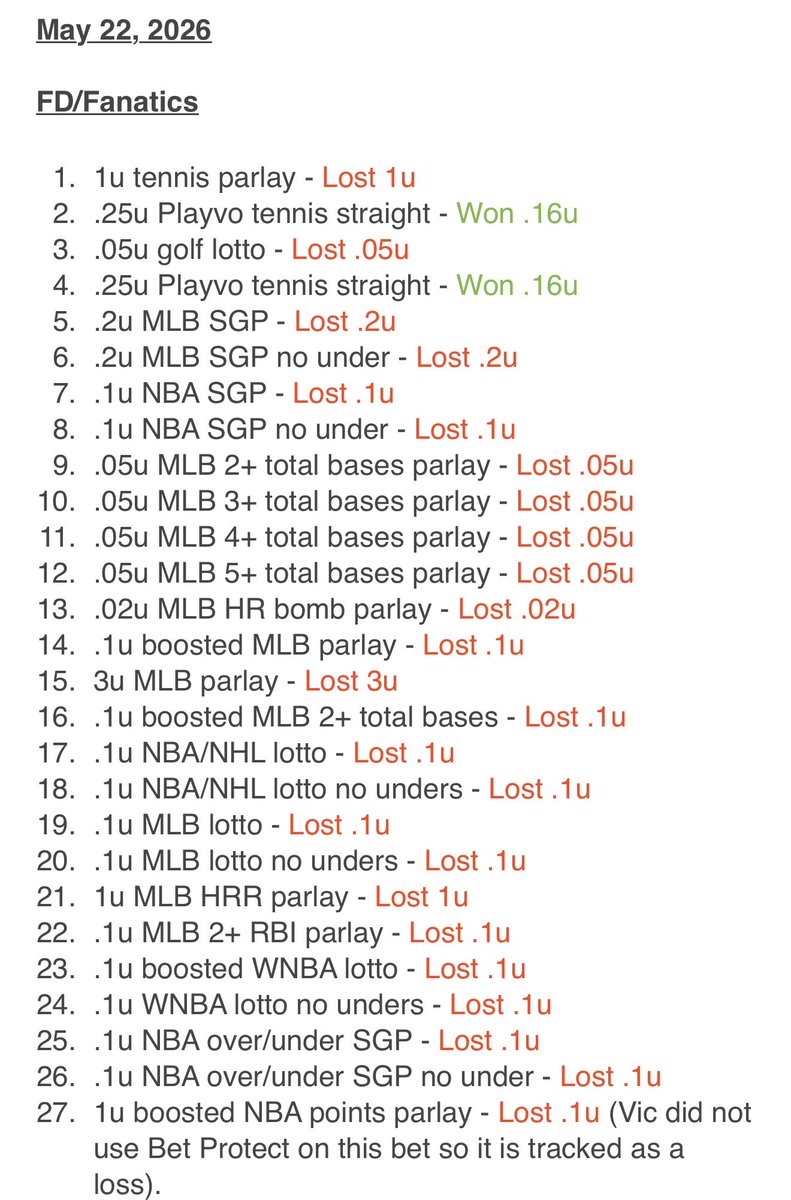 May 22, 2026

FD/Fanatics

1. 1u tennis parlay - Lost 1u
2. .25u Playvo tennis straight - Won .16u
3. .05u golf lotto - Lost .05u
4. .25u Playvo tennis straight - Won .16u
5. .2u MLB SGP - Lost .2u
6. .2u MLB SGP no under - Lost .2u
7. .1u NBA SGP - Lost .1u
8. .1u NBA SGP no under - Lost .1u
9. .05u MLB 2+ total bases parlay - Lost .05u
10. .05u MLB 3+ total bases parlay - Lost .05u
11. .05u MLB 4+ total bases parlay - Lost .05u
12. .05u MLB 5+ total bases parlay - Lost .05u
13. .02u MLB HR bomb parlay - Lost .02u
14. .1u boosted MLB parlay - Lost .1u
15. 3u MLB parlay - Lost 3u
16. .1u boosted MLB 2+ total bases - Lost .1u
17. .1u NBA/NHL lotto - Lost .1u
18. .1u NBA/NHL lotto no unders - Lost .1u
19. .1u MLB lotto - Lost .1u
20. .1u MLB lotto no unders - Lost .1u
21. 1u MLB HRR parlay - Lost 1u
22. .1u MLB 2+ RBI parlay - Lost .1u
23. .1u boosted WNBA lotto - Lost .1u
24. .1u WNBA lotto no unders - Lost .1u
25. .1u NBA over/under SGP - Lost .1u
26. .1u NBA over/under SGP no under - Lost .1u
27. 1u boosted NBA points parlay - Lost .1u (Vic did not use Bet Protect on this bet so it is tracked as a loss).